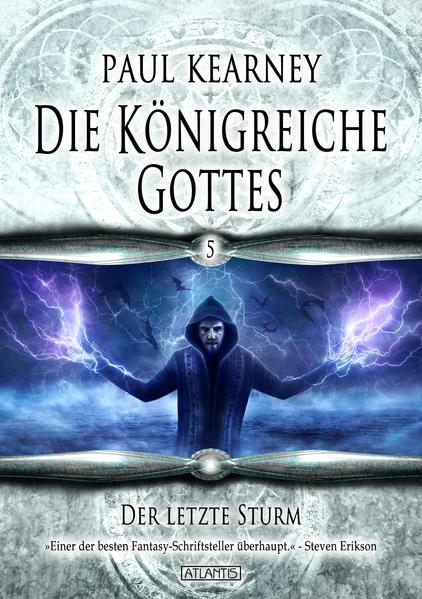 PAUL KEARNEY

DIE KÖNIGREICHE GOTTES

5

DER LETZTE STURM

»Einer der besten Fantasy-Schriftsteller überhaupt.« - Steven Erikson

ATLANTIS